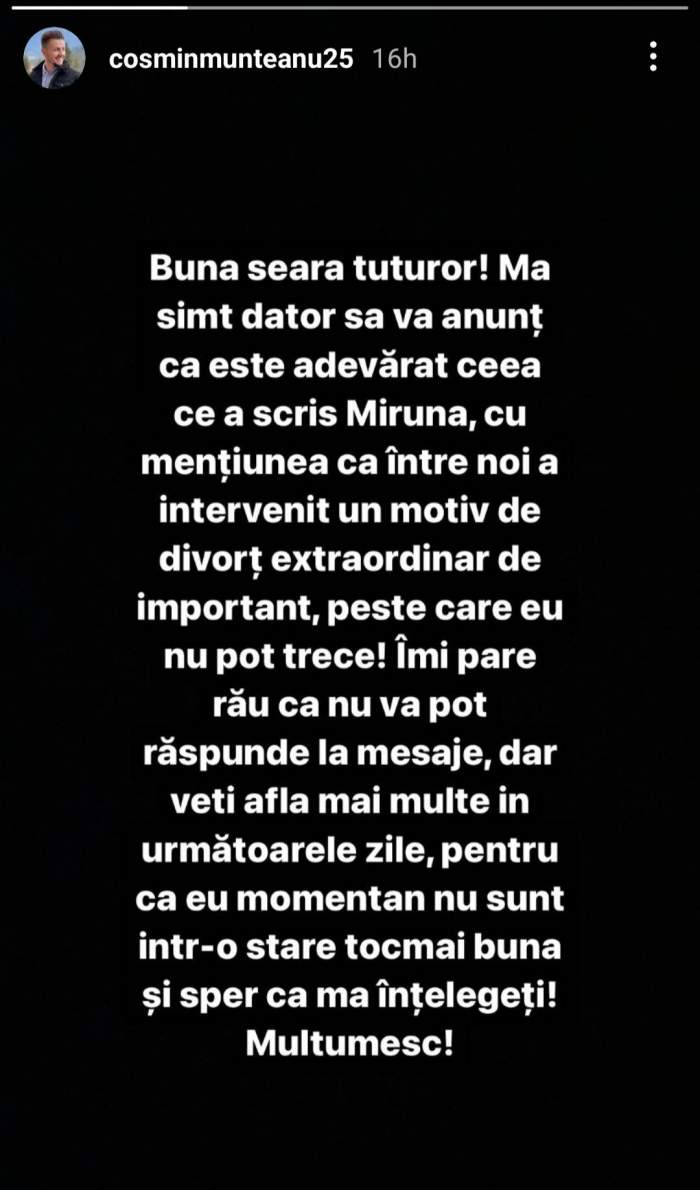 cosminmunteanu25 16h

Buna seara tuturor! Ma simt dator sa va anunț ca este adevărat ceea ce a scris Miruna, cu mențiunea ca între noi a intervenit un motiv de divorț extraordinar de important, peste care eu nu pot trece! Îmi pare rău ca nu va pot răspunde la mesaje, dar veti afla mai multe in următoarele zile, pentru ca eu momentan nu sunt intr-o stare tocmai buna și sper ca ma înțelegeți! Multumesc!